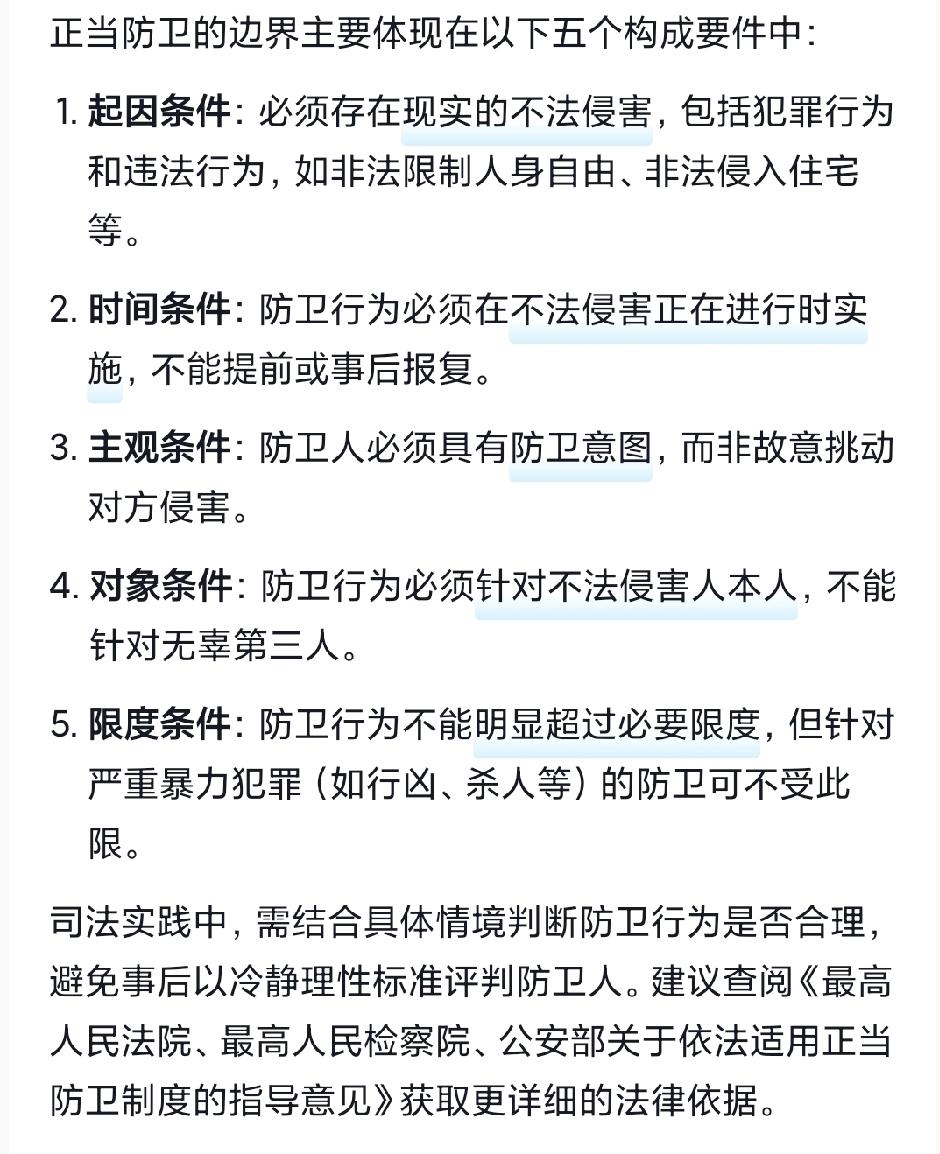 正当防卫的边界主要体现在以下五个构成要件中：

1. 起因条件：必须存在现实的不法侵害，包括犯罪行为和违法行为，如非法限制人身自由、非法侵入住宅等。

2. 时间条件：防卫行为必须在不法侵害正在进行时实施，不能提前或事后报复。

3. 主观条件：防卫人必须具有防卫意图，而非故意挑动对方侵害。

4. 对象条件：防卫行为必须针对不法侵害人本人，不能针对无辜第三人。

5. 限度条件：防卫行为不能明显超过必要限度，但针对严重暴力犯罪（如行凶、杀人等）的防卫可不受此限。

司法实践中，需结合具体情境判断防卫行为是否合理，避免事后以冷静理性标准评判防卫人。建议查阅《最高人民法院、最高人民检察院、公安部关于依法适用正当防卫制度的指导意见》获取更详细的法律依据。